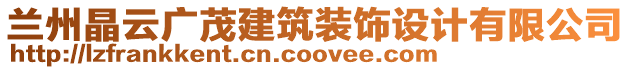 兰州晶云广茂建筑装饰设计有限公司
http://lzfrankkent.cn.coovee.com